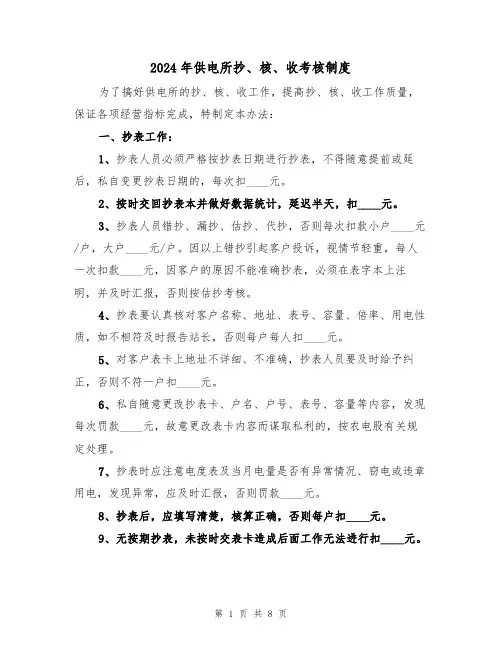 2024年供电所抄、核、收考核制度

为了搞好供电所的抄、核、收工作，提高抄、核、收工作质量，保证各项经营指标完成，特制定本办法：

一、抄表工作：

1、抄表人员必须严格按抄表日期进行抄表，不得随意提前或延后，私自变更抄表日期的，每次扣____元。

2、按时交回抄表本并做好数据统计，延迟半天，扣____元。

3、抄表人员错抄、漏抄、估抄、代抄，否则每次扣款小户____元/户，大户____元/户。因以上错抄引起客户投诉，视情节轻重，每人一次扣款____元，因客户的原因不能准确抄表，必须在表字本上注明，并及时汇报，否则按估抄考核。

4、抄表要认真核对客户名称、地址、表号、容量、倍率、用电性质，如不相符及时报告站长，否则每户每人扣____元。

5、对客户表卡上地址不详细、不准确，抄表人员要及时给予纠正，否则不符一户扣____元。

6、私自随意更改抄表卡、户名、户号、表号、容量等内容，发现每次罚款____元，故意更改表卡内容而谋取私利的，按农电股有关规定处理。

7、抄表时应注意电度表及当月电量是否有异常情况、窃电或违章用电，发现异常，应及时汇报，否则罚款____元。

8、抄表后，应填写清楚，核算正确，否则每户扣____元。

9、无按期抄表，未按时交表卡造成后面工作无法进行扣____元。

第 1 页 共 8 页